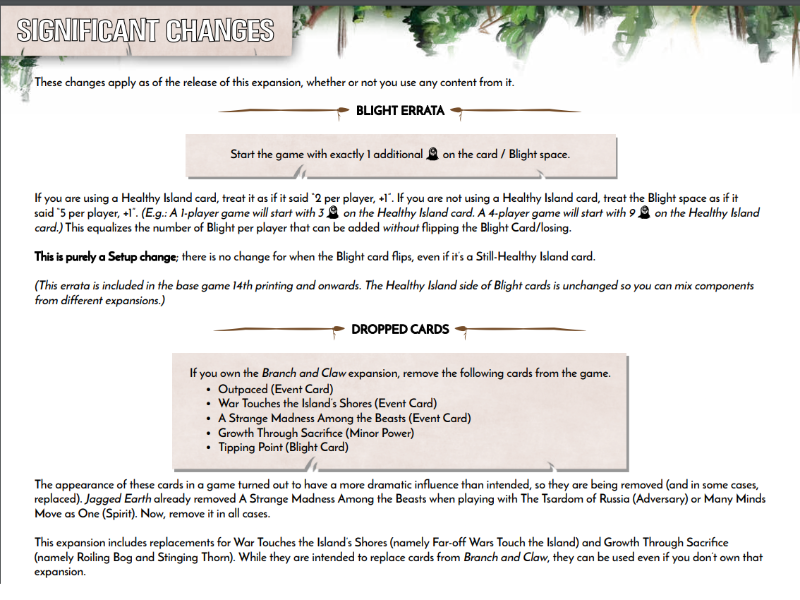 SIGNIFICANT CHANGES

These changes apply as of the release of this expansion, whether or not you use any content from it.

BLIGHT ERRATA

Start the game with exactly 1 additional on the card / Blight space.

If you are using a Healthy Island card, treat it as if it said "2 per player, +1". If you are not using a Healthy Island card, treat the Blight space as if it said "5 per player, +1". (E.g.: A 1-player game will start with 3 on the Healthy Island card. A 4-player game will start with 9 on the Healthy Island card.) This equalizes the number of Blight per player that can be added without flipping the Blight Card/losing.

This is purely a Setup change; there is no change for when the Blight card flips, even if it's a Still-Healthy Island card.

(This errata is included in the base game 14th printing and onwards. The Healthy Island side of Blight cards is unchanged so you can mix components from different expansions.)

DROPPED CARDS

If you own the Branch and Claw expansion, remove the following cards from the game.
• Outpaced (Event Card)
• War Touches the Island's Shores (Event Card)
• A Strange Madness Among the Beasts (Event Card)
• Growth Through Sacrifice (Minor Power)
• Tipping Point (Blight Card)

The appearance of these cards in a game turned out to have a more dramatic influence than intended, so they are being removed (and in some cases, replaced). Jagged Earth already removed A Strange Madness Among the Beasts when playing with The Tsardom of Russia (Adversary) or Many Minds Move as One (Spirit). Now, remove it in all cases.

This expansion includes replacements for War Touches the Island's Shores (namely Far-off Wars Touch the Island) and Growth Through Sacrifice (namely Roiling Bog and Stinging Thorn). While they are intended to replace cards from Branch and Claw, they can be used even if you don't own that expansion.